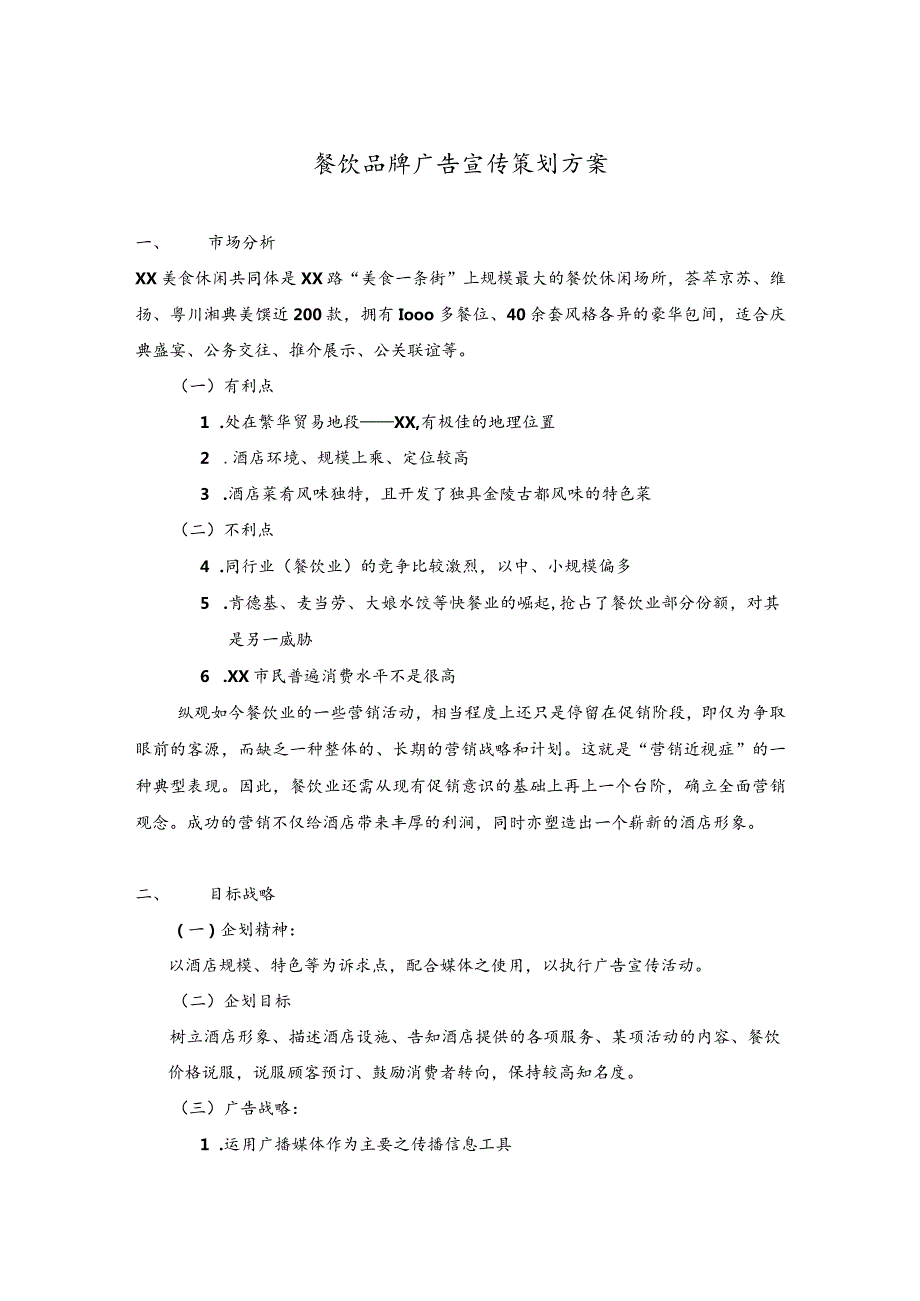 餐饮品牌广告宣传策划方案

一、 市场分析

XX美食休闲共同体是XX路“美食一条街”上规模最大的餐饮休闲场所，荟萃京苏、维扬、粤川湘典美馔近200款，拥有Iooo多餐位、40余套风格各异的豪华包间，适合庆典盛宴、公务交往、推介展示、公关联谊等。

（一）有利点

1 .处在繁华贸易地段——XX,有极佳的地理位置

2 .酒店环境、规模上乘、定位较高

3 .酒店菜肴风味独特，且开发了独具金陵古都风味的特色菜

（二）不利点

4 .同行业（餐饮业）的竞争比较激烈，以中、小规模偏多

5 .肯德基、麦当劳、大娘水饺等快餐业的崛起，抢占了餐饮业部分份额，对其是另一威胁

6 .XX市民普遍消费水平不是很高

纵观如今餐饮业的一些营销活动，相当程度上还只是停留在促销阶段，即仅为争取眼前的客源，而缺乏一种整体的、长期的营销战略和计划。这就是“营销近视症”的一种典型表现。因此，餐饮业还需从现有促销意识的基础上再上一个台阶，确立全面营销观念。成功的营销不仅给酒店带来丰厚的利润，同时亦塑造出一个崭新的酒店形象。

二、 目标战略

(一)企划精神：

以酒店规模、特色等为诉求点，配合媒体之使用，以执行广告宣传活动。

（二）企划目标

树立酒店形象、描述酒店设施、告知酒店提供的各项服务、某项活动的内容、餐饮价格说服，说服顾客预订、鼓励消费者转向，保持较高知名度。

（三）广告战略：

1 .运用广播媒体作为主要之传播信息工具